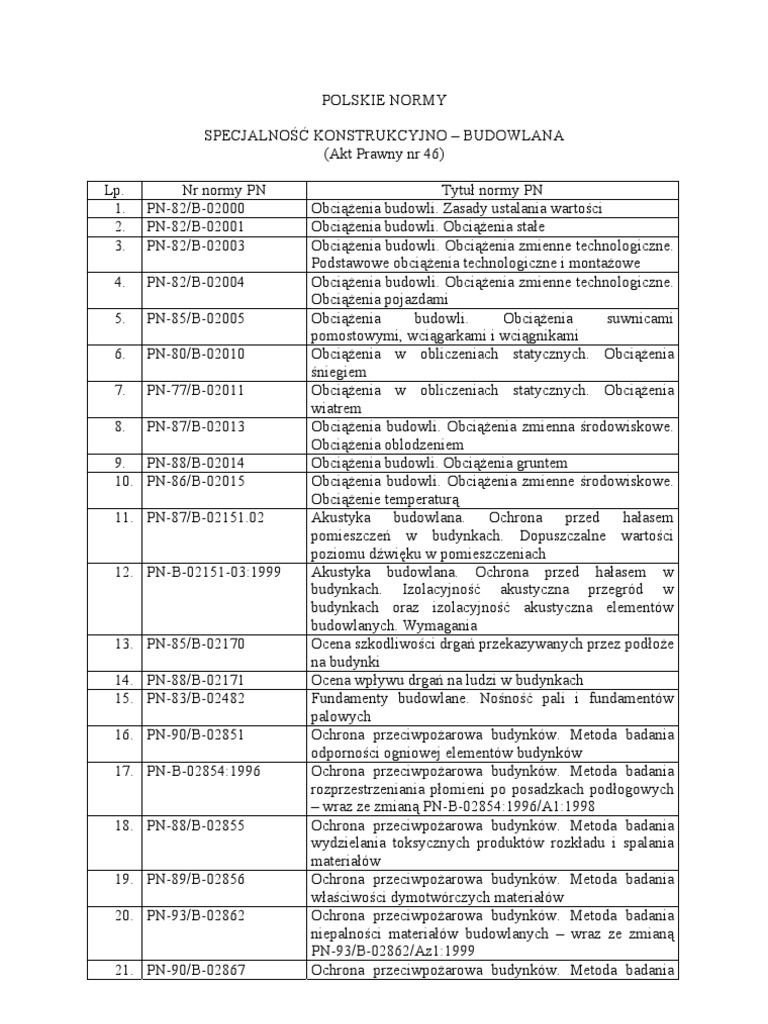 POLSKIE NORMY

SPECJALNOŚĆ KONSTRUKCYJNO – BUDOWLANA
(Akt Prawny nr 46)

| Lp. | Nr normy PN | Tytuł normy PN |
|---|---|---|
| 1. | PN-82/B-02000 | Obciążenia budowli. Zasady ustalania wartości |
| 2. | PN-82/B-02001 | Obciążenia budowli. Obciążenia stałe |
| 3. | PN-82/B-02003 | Obciążenia budowli. Obciążenia zmienne technologiczne. Podstawowe obciążenia technologiczne i montażowe |
| 4. | PN-82/B-02004 | Obciążenia budowli. Obciążenia zmienne technologiczne. Obciążenia pojazdami |
| 5. | PN-85/B-02005 | Obciążenia budowli. Obciążenia suwnicami pomostowymi, wciągarkami i wciągnikami |
| 6. | PN-80/B-02010 | Obciążenia w obliczeniach statycznych. Obciążenia śniegiem |
| 7. | PN-77/B-02011 | Obciążenia w obliczeniach statycznych. Obciążenia wiatrem |
| 8. | PN-87/B-02013 | Obciążenia budowli. Obciążenia zmienna środowiskowe. Obciążenia oblodzeniem |
| 9. | PN-88/B-02014 | Obciążenia budowli. Obciążenia gruntem |
| 10. | PN-86/B-02015 | Obciążenia budowli. Obciążenia zmienne środowiskowe. Obciążenie temperaturą |
| 11. | PN-87/B-02151.02 | Akustyka budowlana. Ochrona przed hałasem pomieszczeń w budynkach. Dopuszczalne wartości poziomu dźwięku w pomieszczeniach |
| 12. | PN-B-02151-03:1999 | Akustyka budowlana. Ochrona przed hałasem w budynkach. Izolacyjność akustyczna przegród w budynkach oraz izolacyjność akustyczna elementów budowlanych. Wymagania |
| 13. | PN-85/B-02170 | Ocena szkodliwości drgań przekazywanych przez podłoże na budynki |
| 14. | PN-88/B-02171 | Ocena wpływu drgań na ludzi w budynkach |
| 15. | PN-83/B-02482 | Fundamenty budowlane. Nośność pali i fundamentów palowych |
| 16. | PN-90/B-02851 | Ochrona przeciwpożarowa budynków. Metoda badania odporności ogniowej elementów budynków |
| 17. | PN-B-02854:1996 | Ochrona przeciwpożarowa budynków. Metoda badania rozprzestrzeniania płomieni po posadzkach podłogowych – wraz ze zmianą PN-B-02854:1996/A1:1998 |
| 18. | PN-88/B-02855 | Ochrona przeciwpożarowa budynków. Metoda badania wydzielania toksycznych produktów rozkładu i spalania materiałów |
| 19. | PN-89/B-02856 | Ochrona przeciwpożarowa budynków. Metoda badania właściwości dymotwórczych materiałów |
| 20. | PN-93/B-02862 | Ochrona przeciwpożarowa budynków. Metoda badania niepalności materiałów budowlanych – wraz ze zmianą PN-93/B-02862/Az1:1999 |
| 21. | PN-90/B-02867 | Ochrona przeciwpożarowa budynków. Metoda badania |